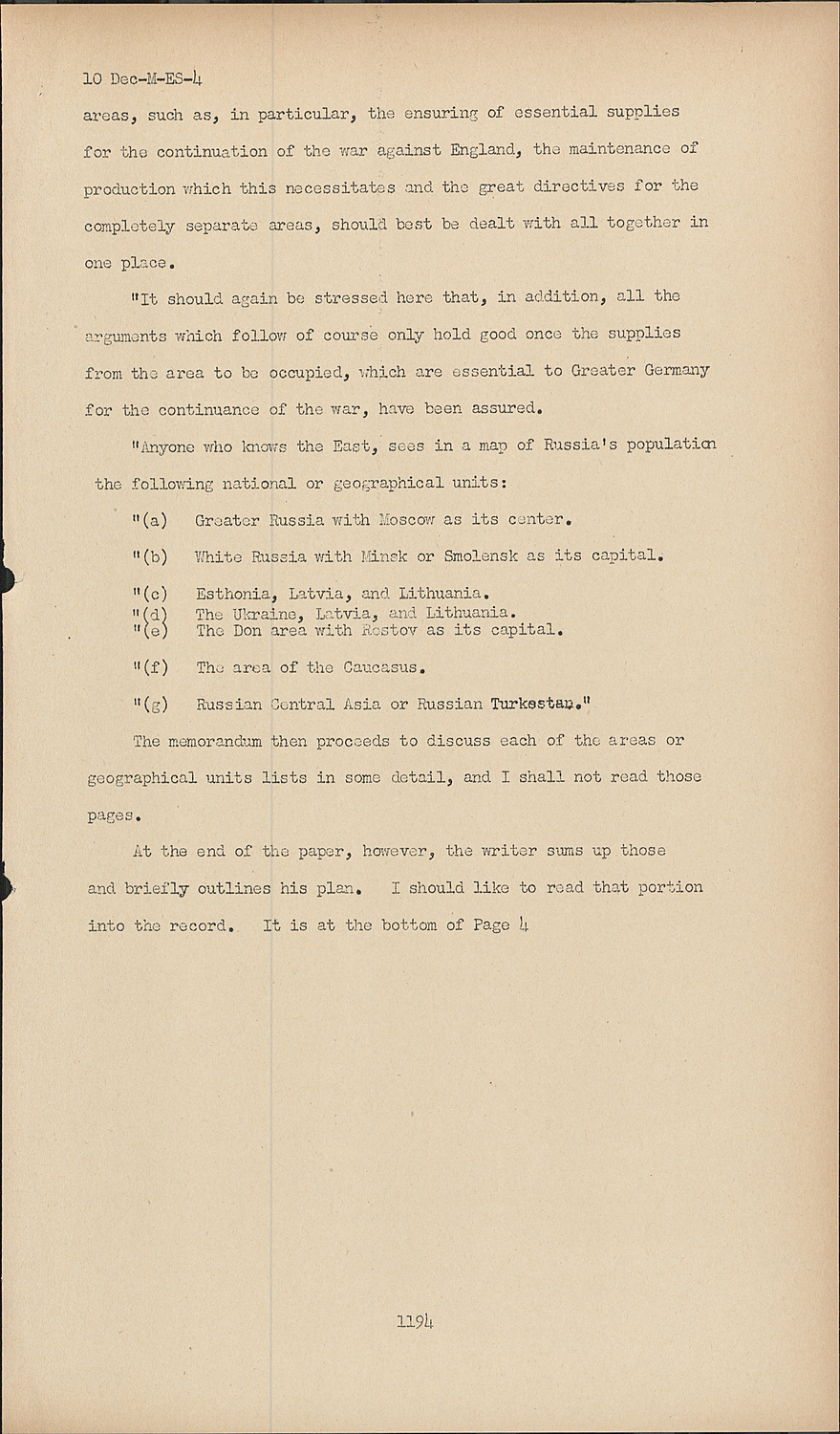 10 Dec-M-ES-4

areas, such as, in particular, the ensuring of essential supplies for the continuation of the war against England, the maintenance of production which this necessitates and the great directives for the completely separate areas, should best be dealt with all together in one place.

"It should again be stressed here that, in addition, all the arguments which follow of course only hold good once the supplies from the area to be occupied, which are essential to Greater Germany for the continuance of the war, have been assured.

"Anyone who knows the East, sees in a map of Russia's population the following national or geographical units:

"(a) Greater Russia with Moscow as its center.

"(b) White Russia with Minsk or Smolensk as its capital.

"(c) Esthonia, Latvia, and Lithuania.

"(d) The Ukraine, Latvia, and Lithuania.

"(e) The Don area with Rostov as its capital.

"(f) The area of the Caucasus.

"(g) Russian Central Asia or Russian Turkestan."

The memorandum then proceeds to discuss each of the areas or geographical units lists in some detail, and I shall not read those pages.

At the end of the paper, however, the writer sums up those and briefly outlines his plan. I should like to read that portion into the record. It is at the bottom of Page 4

1194